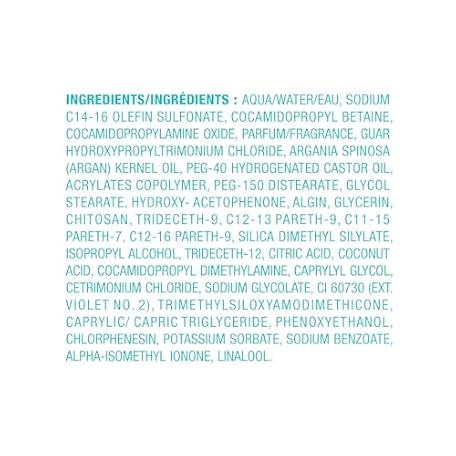 INGREDIENTS/INGRÉDIENTS : AQUA/WATER/EAU, SODIUM C14-16 OLEFIN SULFONATE, COCAMIDOPROPYL BETAINE, COCAMIDOPROPYLAMINE OXIDE, PARFUM/FRAGRANCE, GUAR HYDROXYPROPYLTRIMONIUM CHLORIDE, ARGANIA SPINOSA (ARGAN) KERNEL OIL, PEG-40 HYDROGENATED CASTOR OIL, ACRYLATES COPOLYMER, PEG-150 DISTEARATE, GLYCOL STEARATE, HYDROXY- ACETOPHENONE, ALGIN, GLYCERIN, CHITOSAN, TRIDECETH-9, C12-13 PARETH-9, C11-15 PARETH-7, C12-16 PARETH-9, SILICA DIMETHYL SILYLATE, ISOPROPYL ALCOHOL, TRIDECETH-12, CITRIC ACID, COCONUT ACID, COCAMIDOPROPYL DIMETHYLAMINE, CAPRYLYL GLYCOL, CETRIMONIUM CHLORIDE, SODIUM GLYCOLATE, CI 60730 (EXT. VIOLET NO. 2), TRIMETHYLSILOXYAMODIMETHICONE, CAPRYLIC/ CAPRIC TRIGLYCERIDE, PHENOXYETHANOL, CHLORPHENESIN, POTASSIUM SORBATE, SODIUM BENZOATE, ALPHA-ISOMETHYL IONONE, LINALOOL.